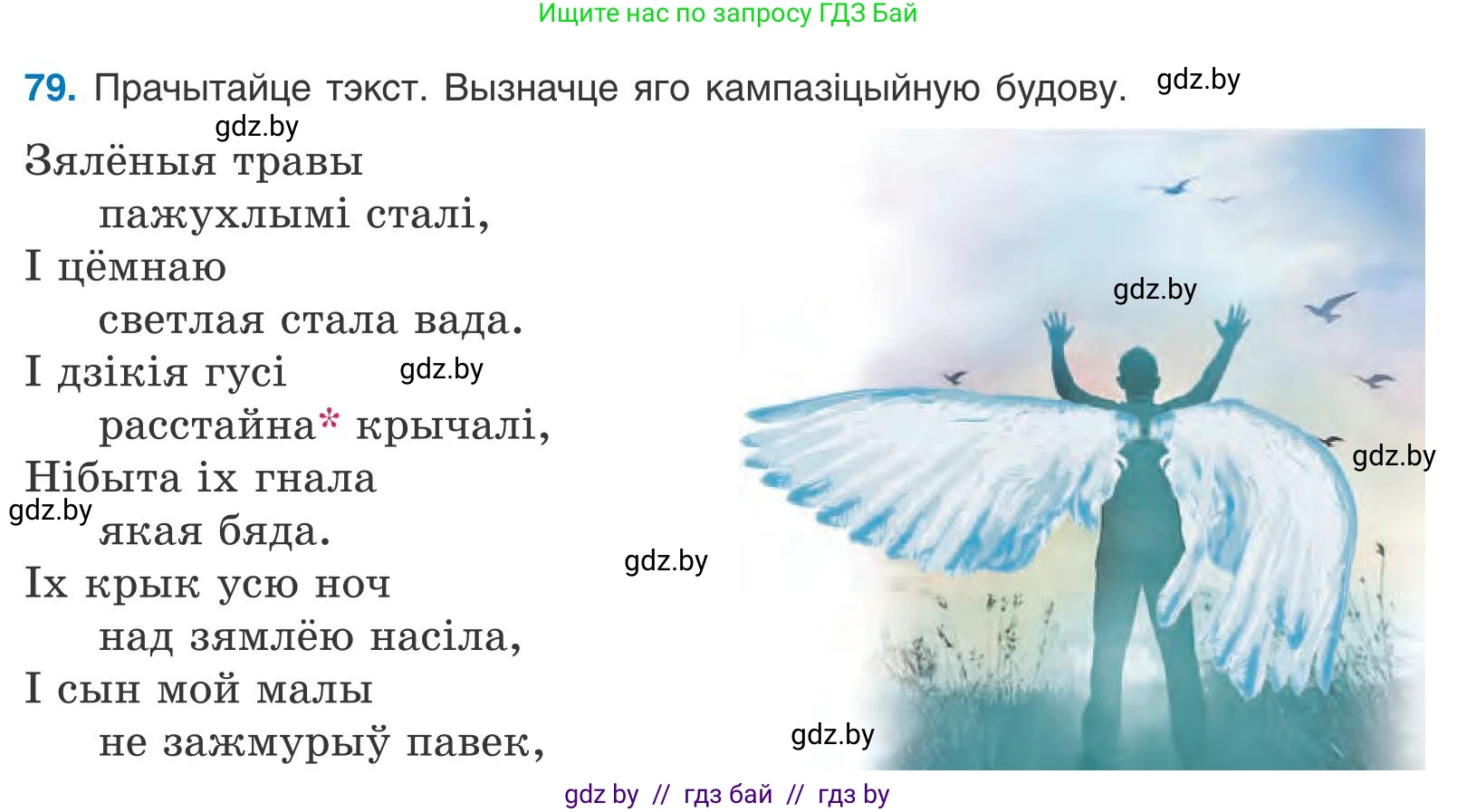 Ищите нас по запросу ГДЗ Бай

79. Прачытайце тэкст. Вызначце яго кампазіцыйную будову. gdz.by

gdz.by

Зялёныя травы
пажухлымі сталі,
І цёмнаю
светлая стала вада.
І дзікія гусі gdz.by
расстайна* крычалі,
Нібыта іх гнала
gdz.by
якая бяда.
Іх крык усю ноч
над зямлёю насіла,
І сын мой малы
не зажмурыў павек,

gdz.by

gdz.by

gdz.by

gdz.by

gdz by // гдз бай // гдз by